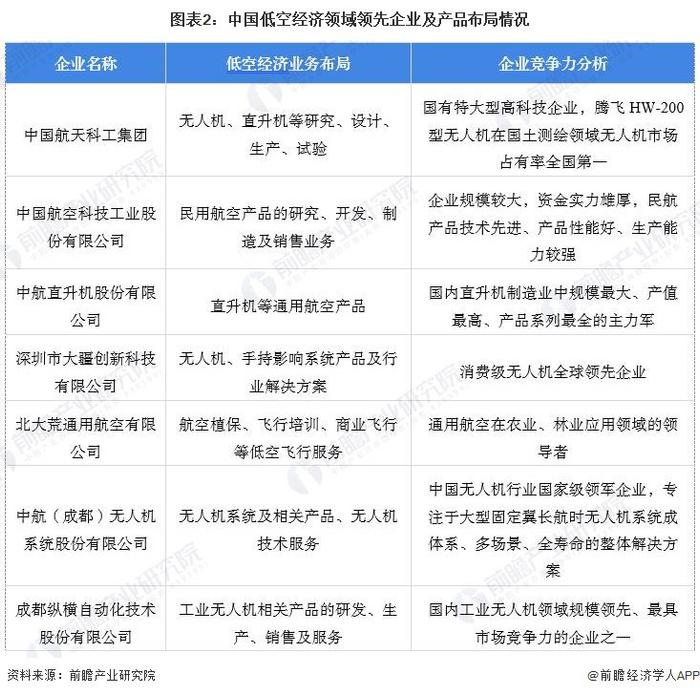 图表2：中国低空经济领域领先企业及产品布局情况

| 企业名称 | 低空经济业务布局 | 企业竞争力分析 |
|---|---|---|
| 中国航天科工集团 | 无人机、直升机等研究、设计、生产、试验 | 国有特大型高科技企业，腾飞 HW-200 型无人机在国土测绘领域无人机市场占有率全国第一 |
| 中国航空科技工业股份有限公司 | 民用航空产品的研究、开发、制造及销售业务 | 企业规模较大，资金实力雄厚，民航产品技术先进、产品性能好、生产能力较强 |
| 中航直升机股份有限公司 | 直升机等通用航空产品 | 国内直升机制造业中规模最大、产值最高、产品系列最全的主力军 |
| 深圳市大疆创新科技有限公司 | 无人机、手持影响系统产品及行业解决方案 | 消费级无人机全球领先企业 |
| 北大荒通用航空有限公司 | 航空植保、飞行培训、商业飞行等低空飞行服务 | 通用航空在农业、林业应用领域的领导者 |
| 中航（成都）无人机系统股份有限公司 | 无人机系统及相关产品、无人机技术服务 | 中国无人机行业国家级领军企业，专注于大型固定翼长航时无人机系统成体系、多场景、全寿命的整体解决方案 |
| 成都纵横自动化技术股份有限公司 | 工业无人机相关产品的研发、生产、销售及服务 | 国内工业无人机领域规模领先、最具市场竞争力的企业之一 |

资料来源：前瞻产业研究院

@前瞻经济学人APP